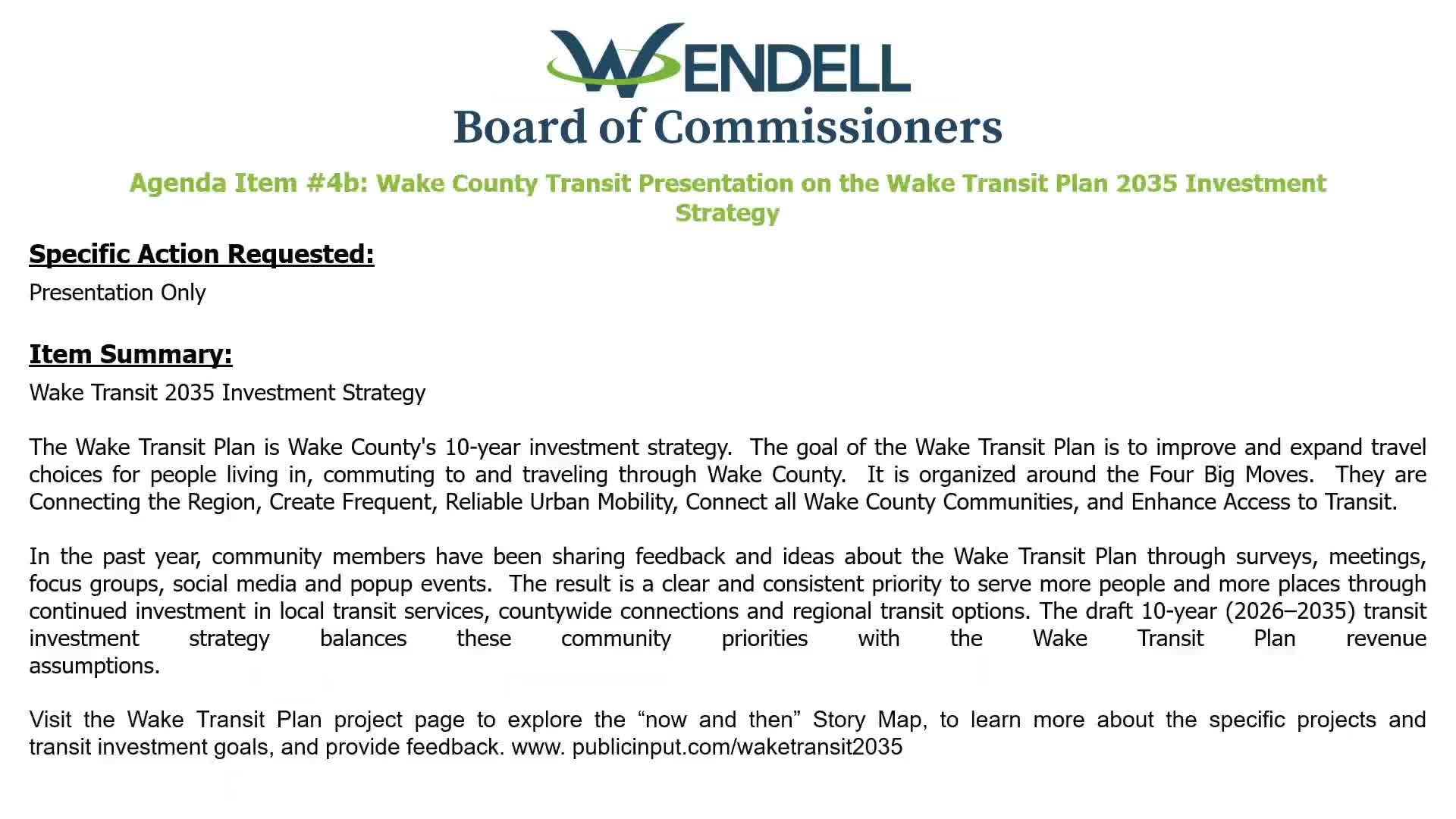 WENDELL
Board of Commissioners

Agenda Item #4b: Wake County Transit Presentation on the Wake Transit Plan 2035 Investment Strategy

Specific Action Requested:

Presentation Only

Item Summary:

Wake Transit 2035 Investment Strategy

The Wake Transit Plan is Wake County's 10-year investment strategy. The goal of the Wake Transit Plan is to improve and expand travel choices for people living in, commuting to and traveling through Wake County. It is organized around the Four Big Moves. They are Connecting the Region, Create Frequent, Reliable Urban Mobility, Connect all Wake County Communities, and Enhance Access to Transit.

In the past year, community members have been sharing feedback and ideas about the Wake Transit Plan through surveys, meetings, focus groups, social media and popup events. The result is a clear and consistent priority to serve more people and more places through continued investment in local transit services, countywide connections and regional transit options. The draft 10-year (2026–2035) transit investment strategy balances these community priorities with the Wake Transit Plan revenue assumptions.

Visit the Wake Transit Plan project page to explore the “now and then” Story Map, to learn more about the specific projects and transit investment goals, and provide feedback. www. publicinput.com/waketransit2035